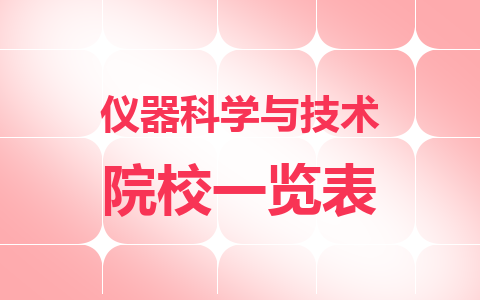 仪器科学与技术
院校一览表